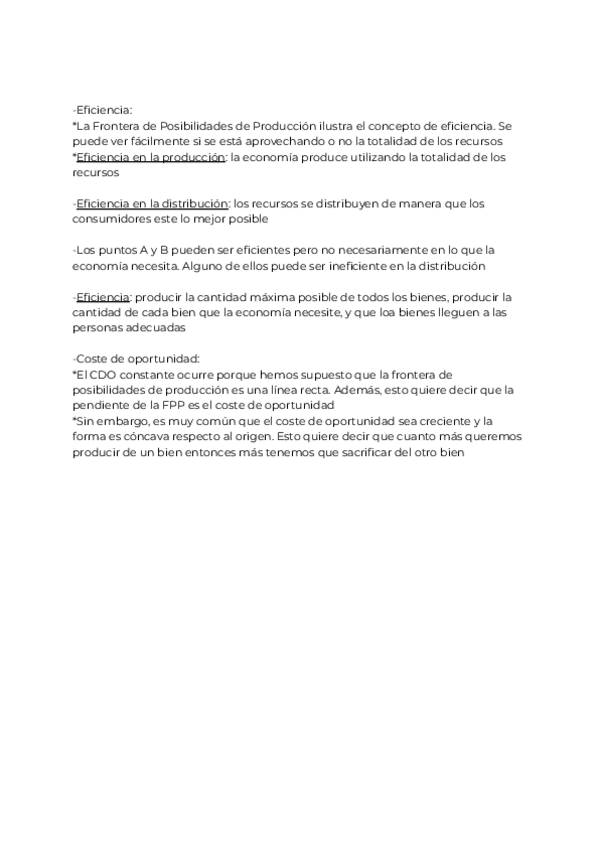 -Eficiencia:
*La Frontera de Posibilidades de Producción ilustra el concepto de eficiencia. Se puede ver fácilmente si se está aprovechando o no la totalidad de los recursos
*Eficiencia en la producción: la economía produce utilizando la totalidad de los recursos

-Eficiencia en la distribución: los recursos se distribuyen de manera que los consumidores este lo mejor posible

-Los puntos A y B pueden ser eficientes pero no necesariamente en lo que la economía necesita. Alguno de ellos puede ser ineficiente en la distribución

-Eficiencia: producir la cantidad máxima posible de todos los bienes, producir la cantidad de cada bien que la economía necesite, y que loa bienes lleguen a las personas adecuadas

-Coste de oportunidad:
*El CDO constante ocurre porque hemos supuesto que la frontera de posibilidades de producción es una línea recta. Además, esto quiere decir que la pendiente de la FPP es el coste de oportunidad
*Sin embargo, es muy común que el coste de oportunidad sea creciente y la forma es cóncava respecto al origen. Esto quiere decir que cuanto más queremos producir de un bien entonces más tenemos que sacrificar del otro bien